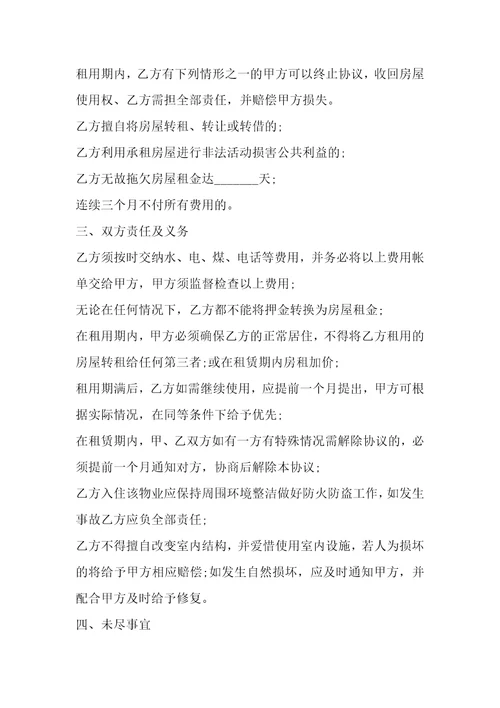 租用期内，乙方有下列情形之一的甲方可以终止协议，收回房屋使用权、乙方需担全部责任，并赔偿甲方损失。

乙方擅自将房屋转租、转让或转借的；

乙方利用承租房屋进行非法活动损害公共利益的；

乙方无故拖欠房屋租金达_______天；

连续三个月不付所有费用的。

三、双方责任及义务

乙方须按时交纳水、电、煤、电话等费用，并务必将以上费用帐单交给甲方，甲方须监督检查以上费用；

无论在任何情况下，乙方都不能将押金转换为房屋租金；

在租用期内，甲方必须确保乙方的正常居住，不得将乙方租用的房屋转租给任何第三者；或在租赁期内房租加价；

租用期满后，乙方如需继续使用，应提前一个月提出，甲方可根据实际情况，在同等条件下给予优先；

在租赁期内，甲、乙双方如有一方有特殊情况需解除协议的，必须提前一个月通知对方，协商后解除本协议；

乙方入住该物业应保持周围环境整洁做好防火防盗工作，如发生事故乙方应负全部责任；

乙方不得擅自改变室内结构，并爱惜使用室内设施，若人为损坏的将给予甲方相应赔偿；如发生自然损坏，应及时通知甲方，并配合甲方及时给予修复。

四、未尽事宜